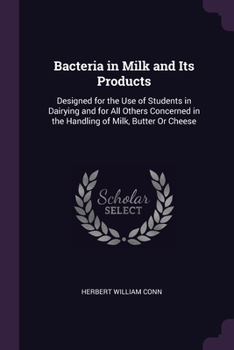 Bacteria in Milk and Its Products

Designed for the Use of Students in Dairying and for All Others Concerned in the Handling of Milk, Butter Or Cheese

Scholar
SELECT

HERBERT WILLIAM CONN